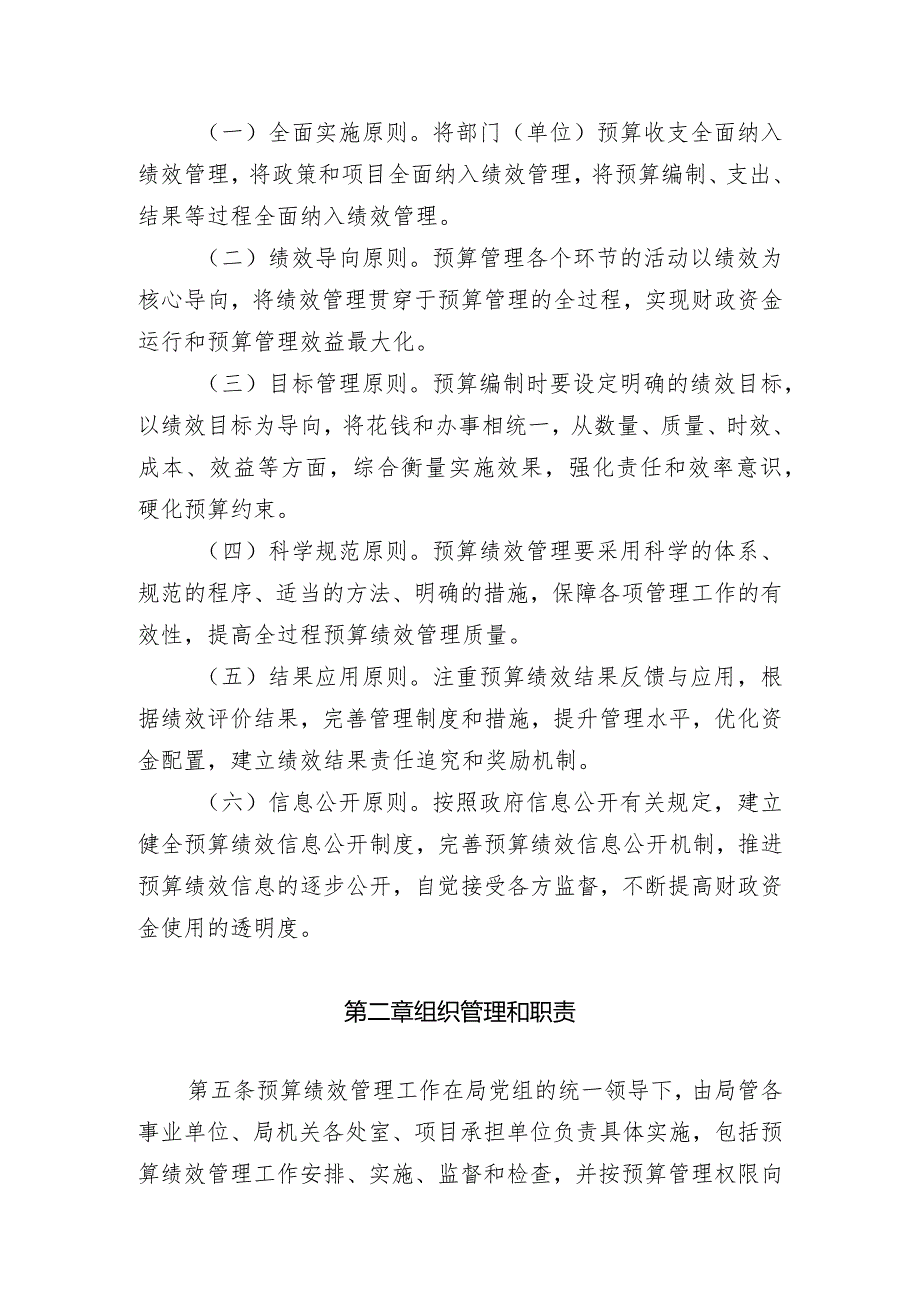 （一）全面实施原则。将部门（单位）预算收支全面纳入绩效管理，将政策和项目全面纳入绩效管理，将预算编制、支出、结果等过程全面纳入绩效管理。

（二）绩效导向原则。预算管理各个环节的活动以绩效为核心导向，将绩效管理贯穿于预算管理的全过程，实现财政资金运行和预算管理效益最大化。

（三）目标管理原则。预算编制时要设定明确的绩效目标，以绩效目标为导向，将花钱和办事相统一，从数量、质量、时效、成本、效益等方面，综合衡量实施效果，强化责任和效率意识，硬化预算约束。

（四）科学规范原则。预算绩效管理要采用科学的体系、规范的程序、适当的方法、明确的措施，保障各项管理工作的有效性，提高全过程预算绩效管理质量。

（五）结果应用原则。注重预算绩效结果反馈与应用，根据绩效评价结果，完善管理制度和措施，提升管理水平，优化资金配置，建立绩效结果责任追究和奖励机制。

（六）信息公开原则。按照政府信息公开有关规定，建立健全预算绩效信息公开制度，完善预算绩效信息公开机制，推进预算绩效信息的逐步公开，自觉接受各方监督，不断提高财政资金使用的透明度。

第二章组织管理和职责

第五条预算绩效管理工作在局党组的统一领导下，由局管各事业单位、局机关各处室、项目承担单位负责具体实施，包括预算绩效管理工作安排、实施、监督和检查，并按预算管理权限向